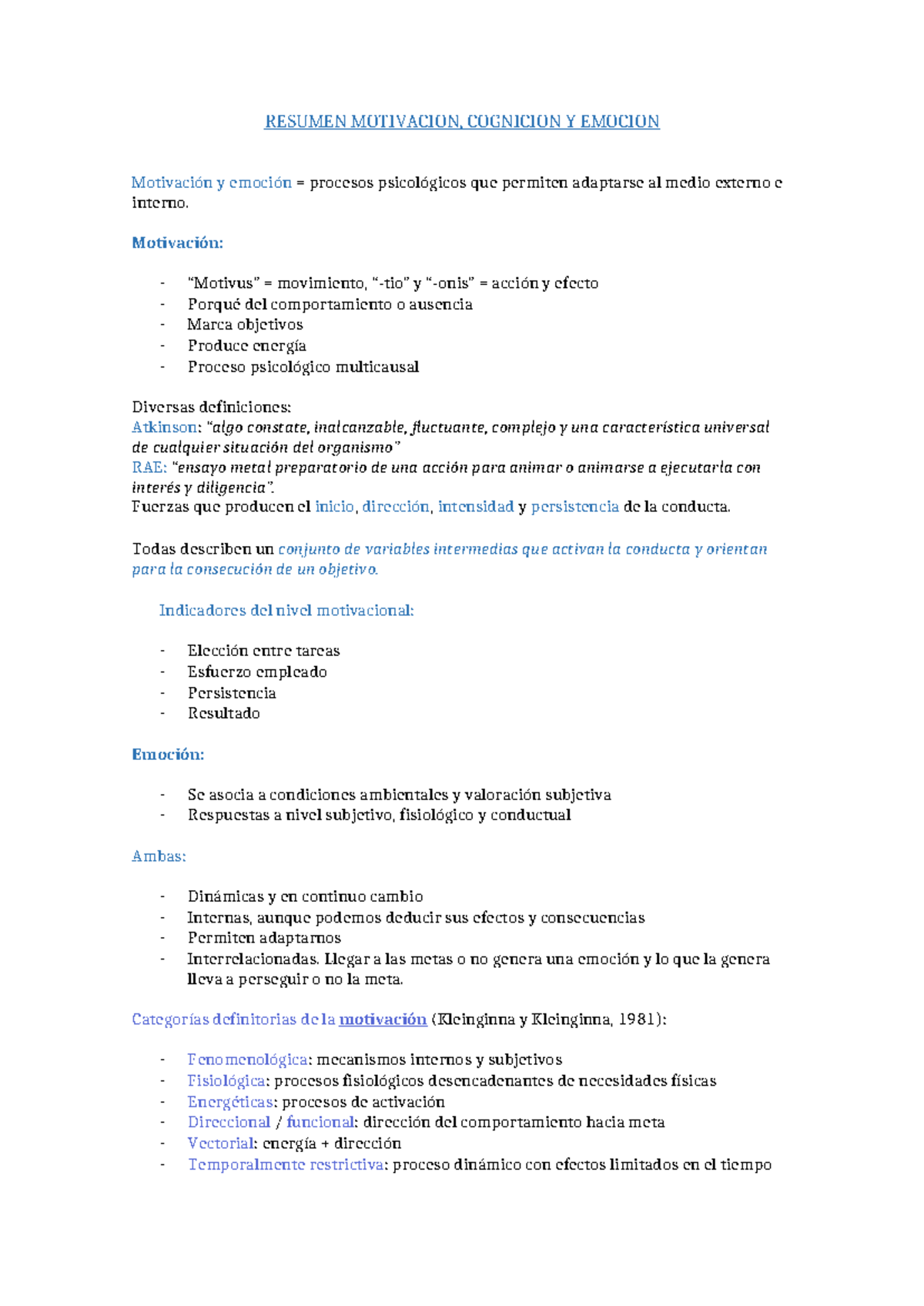 RESUMEN MOTIVACION, COGNICION Y EMOCION

Motivación y emoción = procesos psicológicos que permiten adaptarse al medio externo e interno.

Motivación:

- "Motivus" = movimiento, "-tio" y "-onis" = acción y efecto
- Porqué del comportamiento o ausencia
- Marca objetivos
- Produce energía
- Proceso psicológico multicausal

Diversas definiciones:
Atkinson: "algo constate, inalcanzable, fluctuante, complejo y una característica universal de cualquier situación del organismo"
RAE: "ensayo metal preparatorio de una acción para animar o animarse a ejecutarla con interés y diligencia".
Fuerzas que producen el inicio, dirección, intensidad y persistencia de la conducta.

Todas describen un conjunto de variables intermedias que activan la conducta y orientan para la consecución de un objetivo.

Indicadores del nivel motivacional:

- Elección entre tareas
- Esfuerzo empleado
- Persistencia
- Resultado

Emoción:

- Se asocia a condiciones ambientales y valoración subjetiva
- Respuestas a nivel subjetivo, fisiológico y conductual

Ambas:

- Dinámicas y en continuo cambio
- Internas, aunque podemos deducir sus efectos y consecuencias
- Permiten adaptarnos
- Interrelacionadas. Llegar a las metas o no genera una emoción y lo que la genera lleva a perseguir o no la meta.

Categorías definitorias de la motivación (Kleinginna y Kleinginna, 1981):

- Fenomenológica: mecanismos internos y subjetivos
- Fisiológica: procesos fisiológicos desencadenantes de necesidades físicas
- Energéticas: procesos de activación
- Direccional / funcional: dirección del comportamiento hacia meta
- Vectorial: energía + dirección
- Temporalmente restrictiva: proceso dinámico con efectos limitados en el tiempo